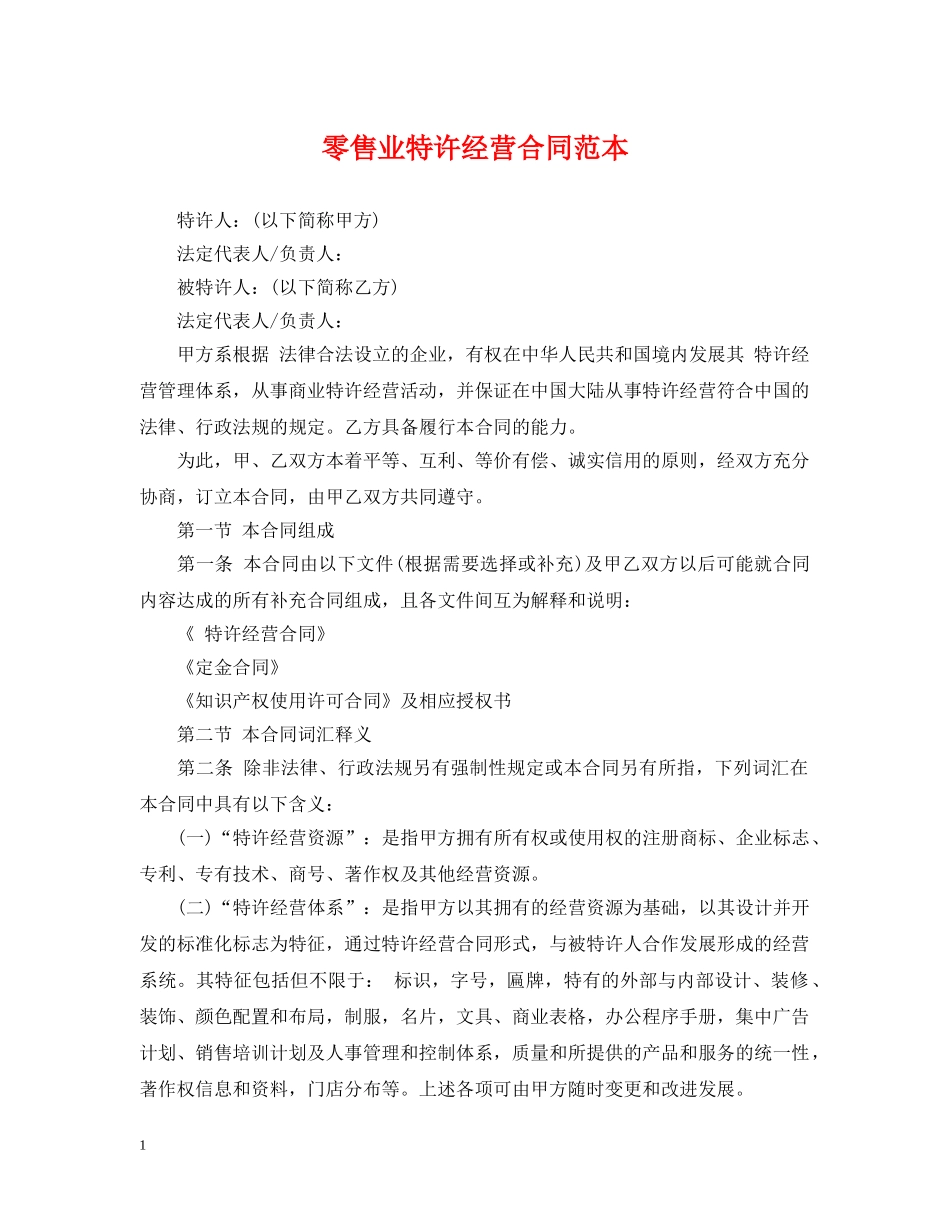 零售业特许经营合同范本

特许人：(以下简称甲方)

法定代表人/负责人：

被特许人：(以下简称乙方)

法定代表人/负责人：

甲方系根据 法律合法设立的企业，有权在中华人民共和国境内发展其 特许经营管理体系，从事商业特许经营活动，并保证在中国大陆从事特许经营符合中国的法律、行政法规的规定。乙方具备履行本合同的能力。

为此，甲、乙双方本着平等、互利、等价有偿、诚实信用的原则，经双方充分协商，订立本合同，由甲乙双方共同遵守。

第一节 本合同组成

第一条 本合同由以下文件(根据需要选择或补充)及甲乙双方以后可能就合同内容达成的所有补充合同组成，且各文件间互为解释和说明：

《 特许经营合同》

《定金合同》

《知识产权使用许可合同》及相应授权书

第二节 本合同词汇释义

第二条 除非法律、行政法规另有强制性规定或本合同另有所指，下列词汇在本合同中具有以下含义：

(一)“特许经营资源”：是指甲方拥有所有权或使用权的注册商标、企业标志、专利、专有技术、商号、著作权及其他经营资源。

(二)“特许经营体系”：是指甲方以其拥有的经营资源为基础，以其设计并开发的标准化标志为特征，通过特许经营合同形式，与被特许人合作发展形成的经营系统。其特征包括但不限于： 标识，字号，匾牌，特有的外部与内部设计、装修、装饰、颜色配置和布局，制服，名片，文具、商业表格，办公程序手册，集中广告计划、销售培训计划及人事管理和控制体系，质量和所提供的产品和服务的统一性，著作权信息和资料，门店分布等。上述各项可由甲方随时变更和改进发展。

1